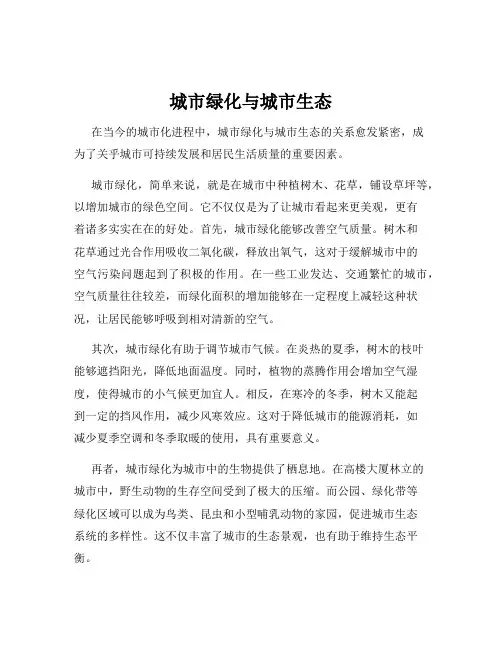 城市绿化与城市生态

在当今的城市化进程中，城市绿化与城市生态的关系愈发紧密，成为了关乎城市可持续发展和居民生活质量的重要因素。

城市绿化，简单来说，就是在城市中种植树木、花草，铺设草坪等，以增加城市的绿色空间。它不仅仅是为了让城市看起来更美观，更有着诸多实实在在的好处。首先，城市绿化能够改善空气质量。树木和花草通过光合作用吸收二氧化碳，释放出氧气，这对于缓解城市中的空气污染问题起到了积极的作用。在一些工业发达、交通繁忙的城市，空气质量往往较差，而绿化面积的增加能够在一定程度上减轻这种状况，让居民能够呼吸到相对清新的空气。

其次，城市绿化有助于调节城市气候。在炎热的夏季，树木的枝叶能够遮挡阳光，降低地面温度。同时，植物的蒸腾作用会增加空气湿度，使得城市的小气候更加宜人。相反，在寒冷的冬季，树木又能起到一定的挡风作用，减少风寒效应。这对于降低城市的能源消耗，如减少夏季空调和冬季取暖的使用，具有重要意义。

再者，城市绿化为城市中的生物提供了栖息地。在高楼大厦林立的城市中，野生动物的生存空间受到了极大的压缩。而公园、绿化带等绿化区域可以成为鸟类、昆虫和小型哺乳动物的家园，促进城市生态系统的多样性。这不仅丰富了城市的生态景观，也有助于维持生态平衡。